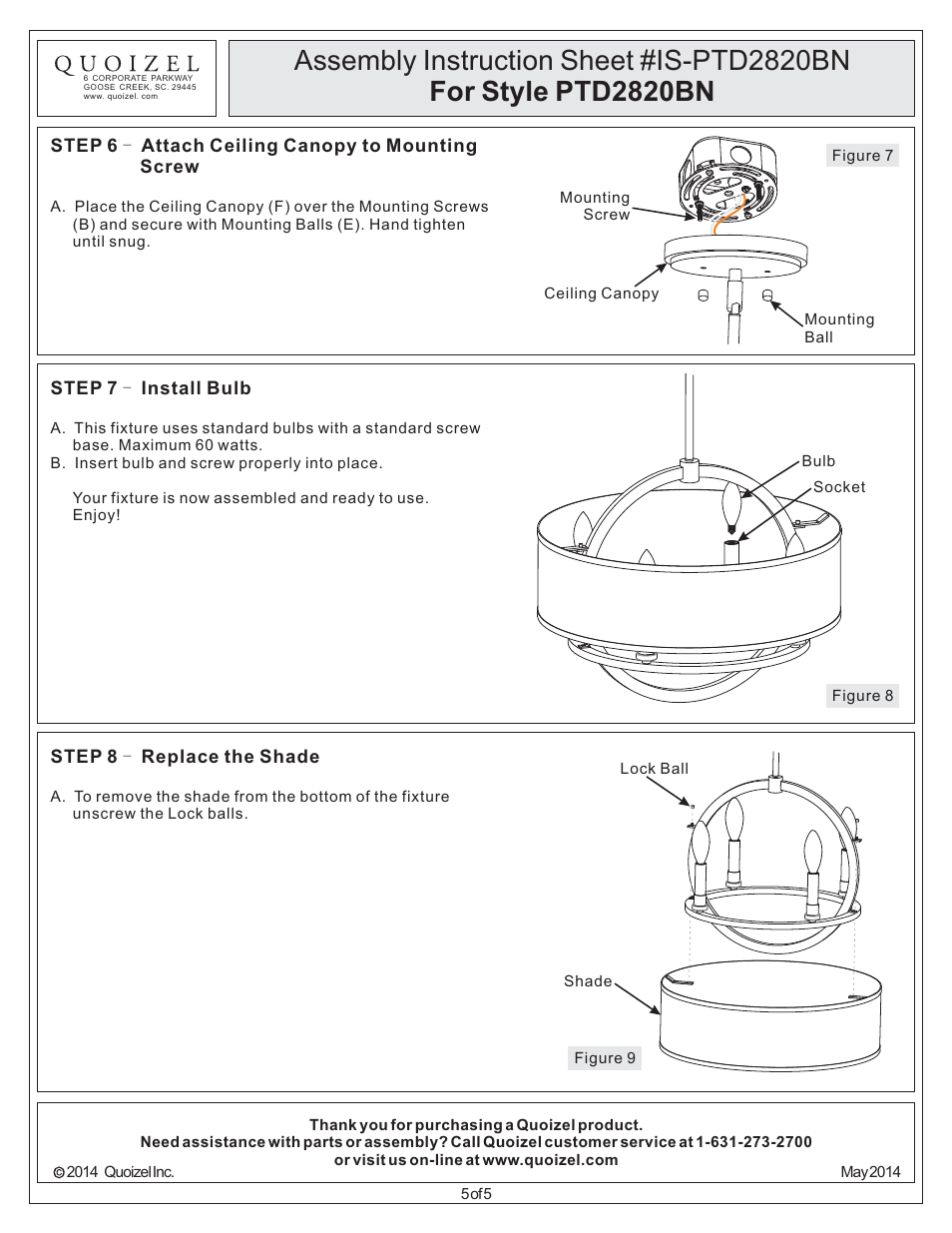 QUOIZEL
6 CORPORATE PARKWAY
GOOSE CREEK, SC. 29445
www. quoizel. com

Assembly Instruction Sheet #IS-PTD2820BN
For Style PTD2820BN

STEP 6 – Attach Ceiling Canopy to Mounting Screw

A. Place the Ceiling Canopy (F) over the Mounting Screws (B) and secure with Mounting Balls (E). Hand tighten until snug.

Figure 7

Mounting Screw

Ceiling Canopy

Mounting Ball

STEP 7 – Install Bulb

A. This fixture uses standard bulbs with a standard screw base. Maximum 60 watts.
B. Insert bulb and screw properly into place.

Your fixture is now assembled and ready to use. Enjoy!

Bulb

Socket

Figure 8

STEP 8 – Replace the Shade

A. To remove the shade from the bottom of the fixture unscrew the Lock balls.

Lock Ball

Shade

Figure 9

Thank you for purchasing a Quoizel product.
Need assistance with parts or assembly? Call Quoizel customer service at 1-631-273-2700
or visit us on-line at www.quoizel.com

© 2014 Quoizel Inc.

May 2014

5 of 5